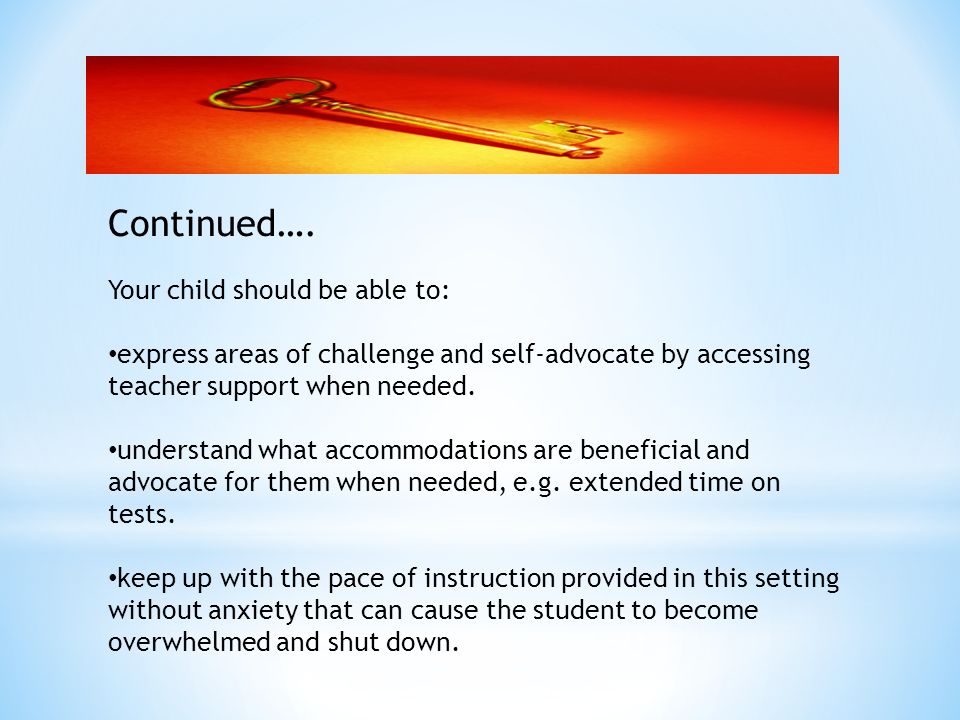 Continued….

Your child should be able to:

•express areas of challenge and self-advocate by accessing teacher support when needed.

•understand what accommodations are beneficial and advocate for them when needed, e.g. extended time on tests.

•keep up with the pace of instruction provided in this setting without anxiety that can cause the student to become overwhelmed and shut down.